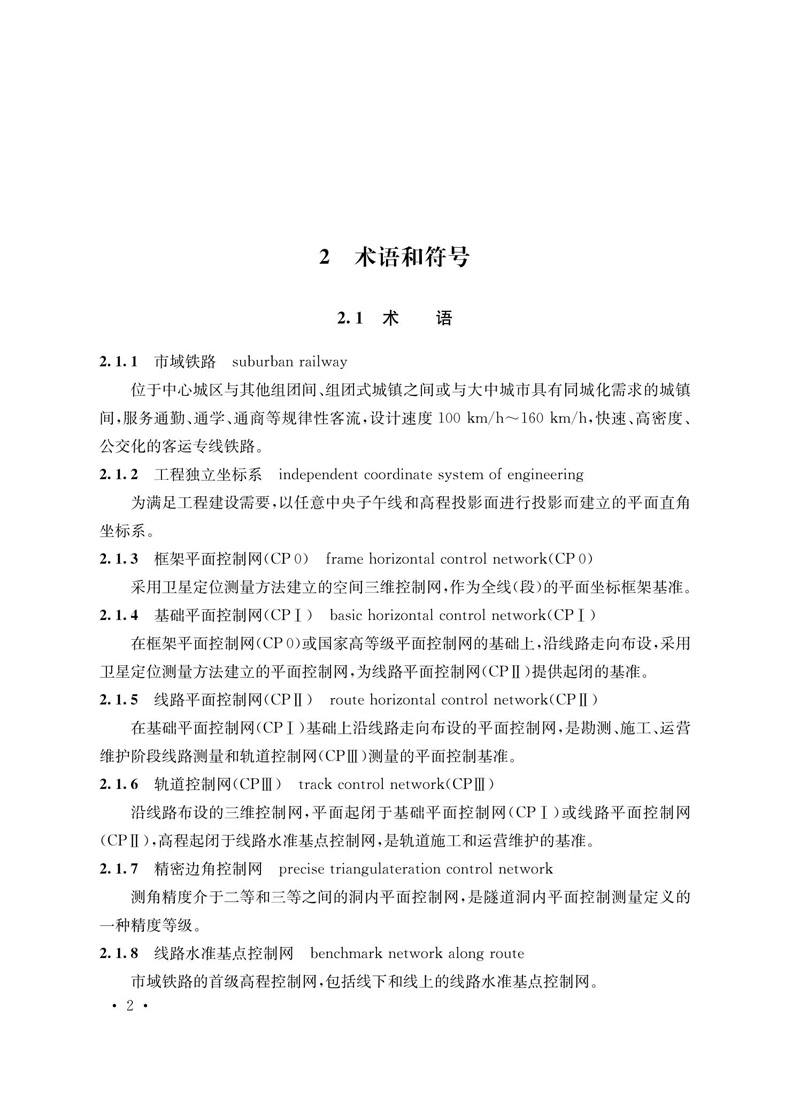 2　术语和符号

2.1　术　　语

2.1.1　市域铁路　suburban railway

位于中心城区与其他组团间、组团式城镇之间或与大中城市具有同城化需求的城镇间，服务通勤、通学、通商等规律性客流，设计速度 100 km/h～160 km/h，快速、高密度、公交化的客运专线铁路。

2.1.2　工程独立坐标系　independent coordinate system of engineering

为满足工程建设需要，以任意中央子午线和高程投影面进行投影而建立的平面直角坐标系。

2.1.3　框架平面控制网(CP 0)　frame horizontal control network(CP 0)

采用卫星定位测量方法建立的空间三维控制网，作为全线(段)的平面坐标框架基准。

2.1.4　基础平面控制网(CPⅠ)　basic horizontal control network(CPⅠ)

在框架平面控制网(CP 0)或国家高等级平面控制网的基础上，沿线路走向布设，采用卫星定位测量方法建立的平面控制网，为线路平面控制网(CPⅡ)提供起闭的基准。

2.1.5　线路平面控制网(CPⅡ)　route horizontal control network(CPⅡ)

在基础平面控制网(CPⅠ)基础上沿线路走向布设的平面控制网，是勘测、施工、运营维护阶段线路测量和轨道控制网(CPⅢ)测量的平面控制基准。

2.1.6　轨道控制网(CPⅢ)　track control network(CPⅢ)

沿线路布设的三维控制网，平面起闭于基础平面控制网(CPⅠ)或线路平面控制网(CPⅡ)，高程起闭于线路水准基点控制网，是轨道施工和运营维护的基准。

2.1.7　精密边角控制网　precise triangulateration control network

测角精度介于二等和三等之间的洞内平面控制网，是隧道洞内平面控制测量定义的一种精度等级。

2.1.8　线路水准基点控制网　benchmark network along route

市域铁路的首级高程控制网，包括线下和线上的线路水准基点控制网。

· 2 ·